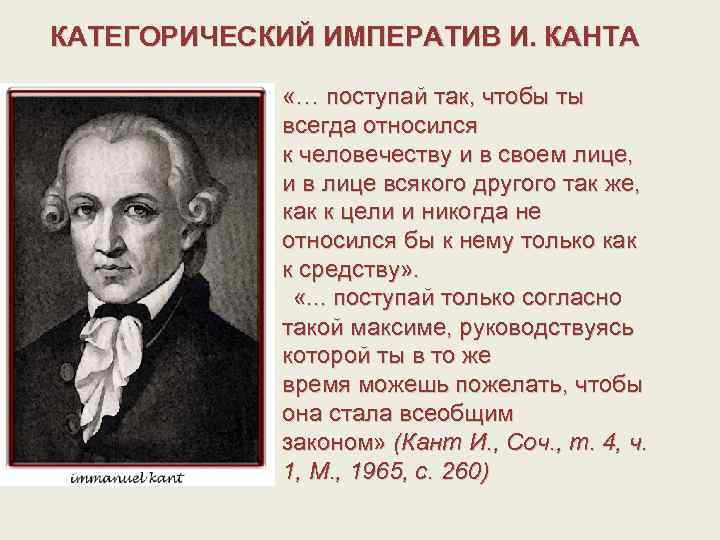 КАТЕГОРИЧЕСКИЙ ИМПЕРАТИВ И. КАНТА

immanuel kant

«… поступай так, чтобы ты всегда относился к человечеству и в своем лице, и в лице всякого другого так же, как к цели и никогда не относился бы к нему только как к средству».

«... поступай только согласно такой максиме, руководствуясь которой ты в то же время можешь пожелать, чтобы она стала всеобщим законом» (Кант И., Соч., т. 4, ч. 1, М., 1965, с. 260)